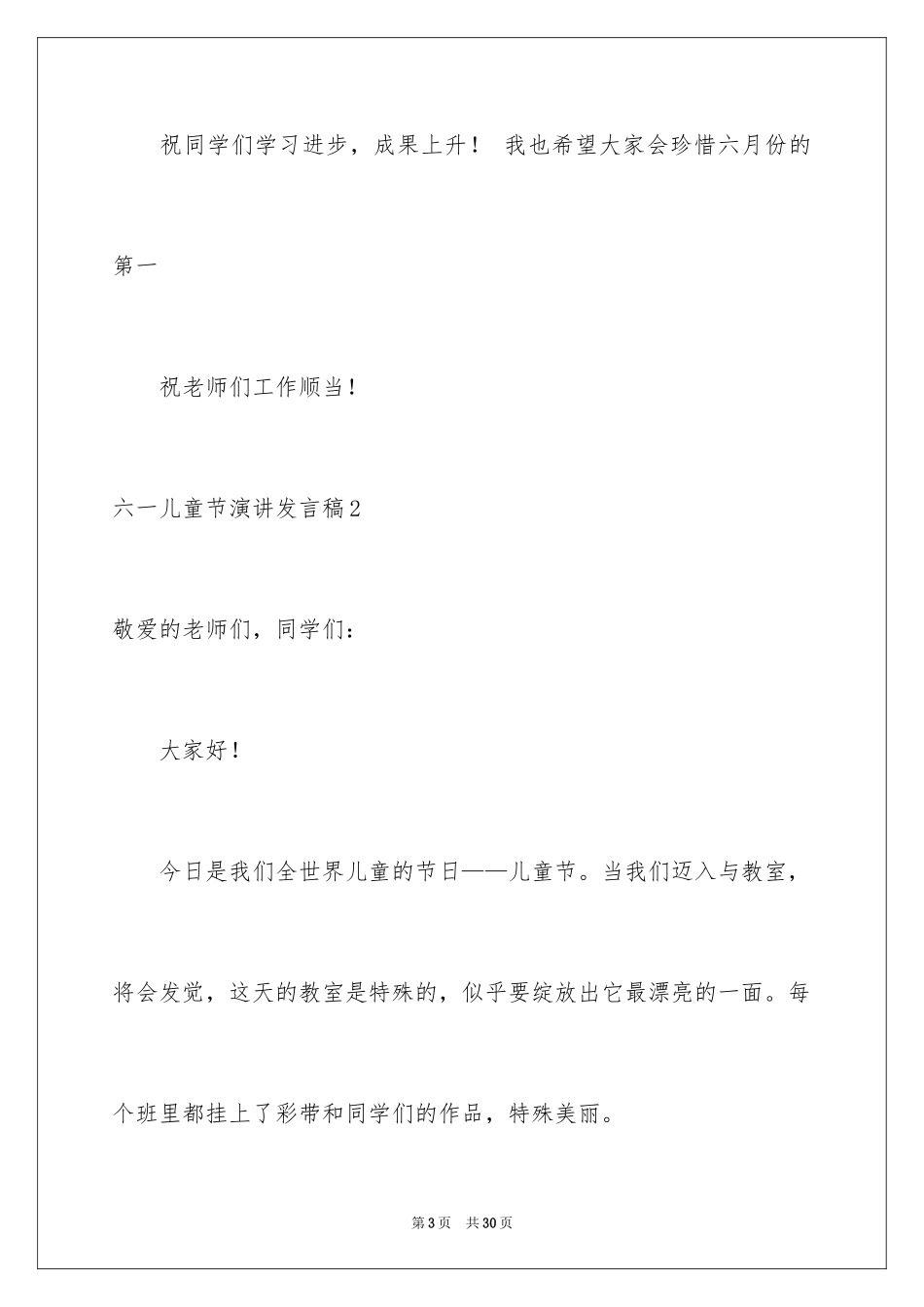 祝同学们学习进步，成果上升！ 我也希望大家会珍惜六月份的第一

祝老师们工作顺当！

六一儿童节演讲发言稿2

敬爱的老师们，同学们：

大家好！

今日是我们全世界儿童的节日——儿童节。当我们迈入与教室，将会发觉，这天的教室是特殊的，似乎要绽放出它最漂亮的一面。每个班里都挂上了彩带和同学们的作品，特殊美丽。

第3页 共30页